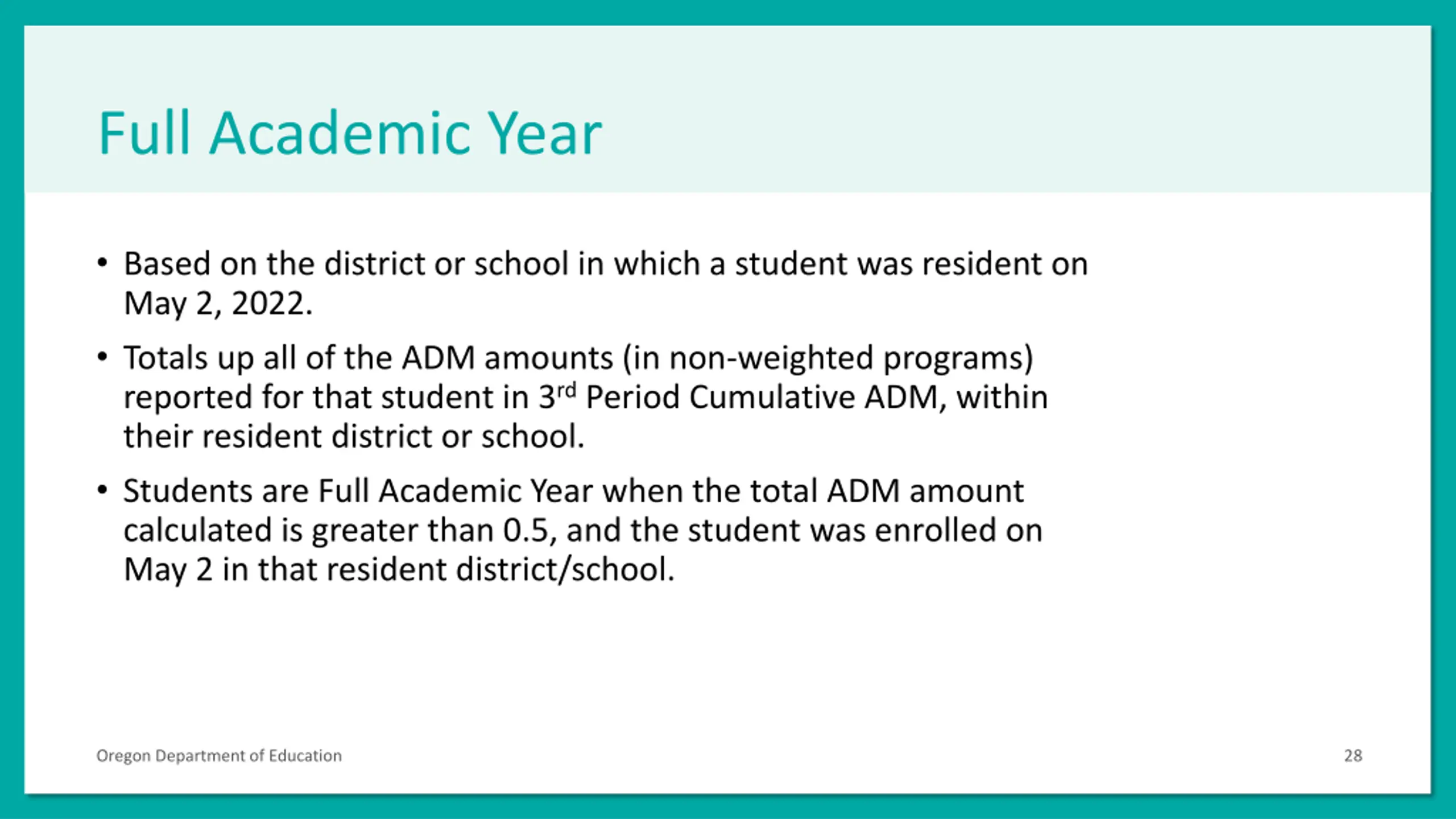 Full Academic Year

• Based on the district or school in which a student was resident on May 2, 2022.

• Totals up all of the ADM amounts (in non-weighted programs) reported for that student in 3$^{rd}$ Period Cumulative ADM, within their resident district or school.

• Students are Full Academic Year when the total ADM amount calculated is greater than 0.5, and the student was enrolled on May 2 in that resident district/school.

Oregon Department of Education

28